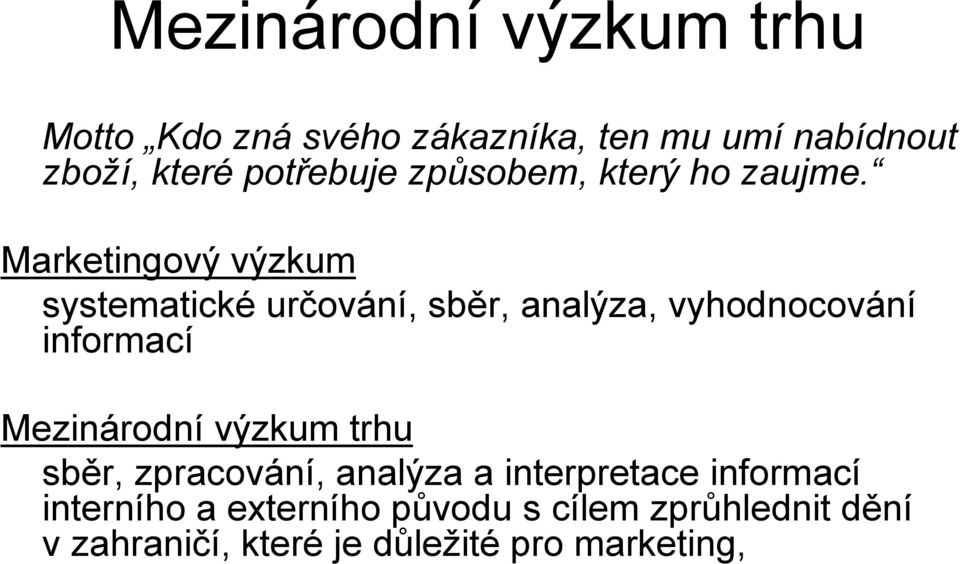 Mezinárodní výzkum trhu

Motto „Kdo zná svého zákazníka, ten mu umí nabídnout zboží, které potřebuje způsobem, který ho zaujme.“

Marketingový výzkum

systematické určování, sběr, analýza, vyhodnocování informací

Mezinárodní výzkum trhu

sběr, zpracování, analýza a interpretace informací interního a externího původu s cílem zprůhlednit dění v zahraničí, které je důležité pro marketing,